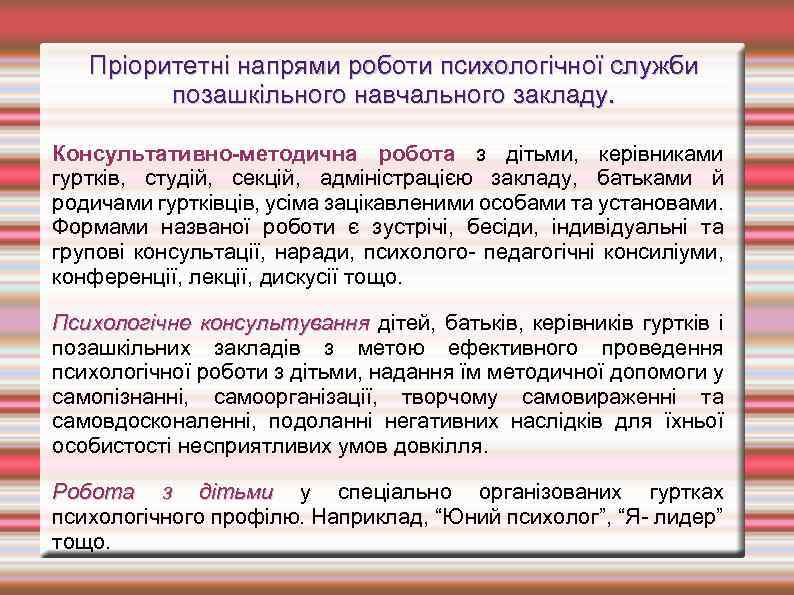 Пріоритетні напрями роботи психологічної служби позашкільного навчального закладу.

Консультативно-методична робота з дітьми, керівниками гуртків, студій, секцій, адміністрацією закладу, батьками й родичами гуртківців, усіма зацікавленими особами та установами. Формами названої роботи є зустрічі, бесіди, індивідуальні та групові консультації, наради, психолого- педагогічні консиліуми, конференції, лекції, дискусії тощо.

Психологічне консультування дітей, батьків, керівників гуртків і позашкільних закладів з метою ефективного проведення психологічної роботи з дітьми, надання їм методичної допомоги у самопізнанні, самоорганізації, творчому самовираженні та самовдосконаленні, подоланні негативних наслідків для їхньої особистості несприятливих умов довкілля.

Робота з дітьми у спеціально організованих гуртках психологічного профілю. Наприклад, “Юний психолог”, “Я- лидер” тощо.